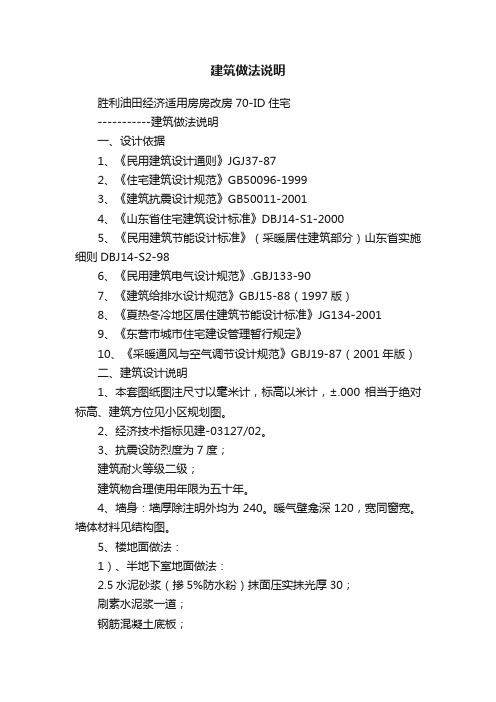 建筑做法说明

胜利油田经济适用房房改房 70-ID 住宅

-----------建筑做法说明

一、设计依据

1、《民用建筑设计通则》JGJ37-87

2、《住宅建筑设计规范》GB50096-1999

3、《建筑抗震设计规范》GB50011-2001

4、《山东省住宅建筑设计标准》DBJ14-S1-2000

5、《民用建筑节能设计标准》（采暖居住建筑部分）山东省实施细则 DBJ14-S2-98

6、《民用建筑电气设计规范》.GBJ133-90

7、《建筑给排水设计规范》GBJ15-88（1997 版）

8、《夏热冬冷地区居住建筑节能设计标准》JG134-2001

9、《东营市城市住宅建设管理暂行规定》

10、《采暖通风与空气调节设计规范》GBJ19-87（2001 年版）

二、建筑设计说明

1、本套图纸图注尺寸以毫米计，标高以米计，±.000 相当于绝对标高、建筑方位见小区规划图。

2、经济技术指标见建-03127/02。

3、抗震设防烈度为 7 度；

建筑耐火等级二级；

建筑物合理使用年限为五十年。

4、墙身：墙厚除注明外均为 240。暖气壁龛深 120，宽同窗宽。墙体材料见结构图。

5、楼地面做法：

1）、半地下室地面做法：

2.5 水泥砂浆（掺 5%防水粉）抹面压实抹光厚 30；

刷素水泥浆一道；

钢筋混凝土底板；